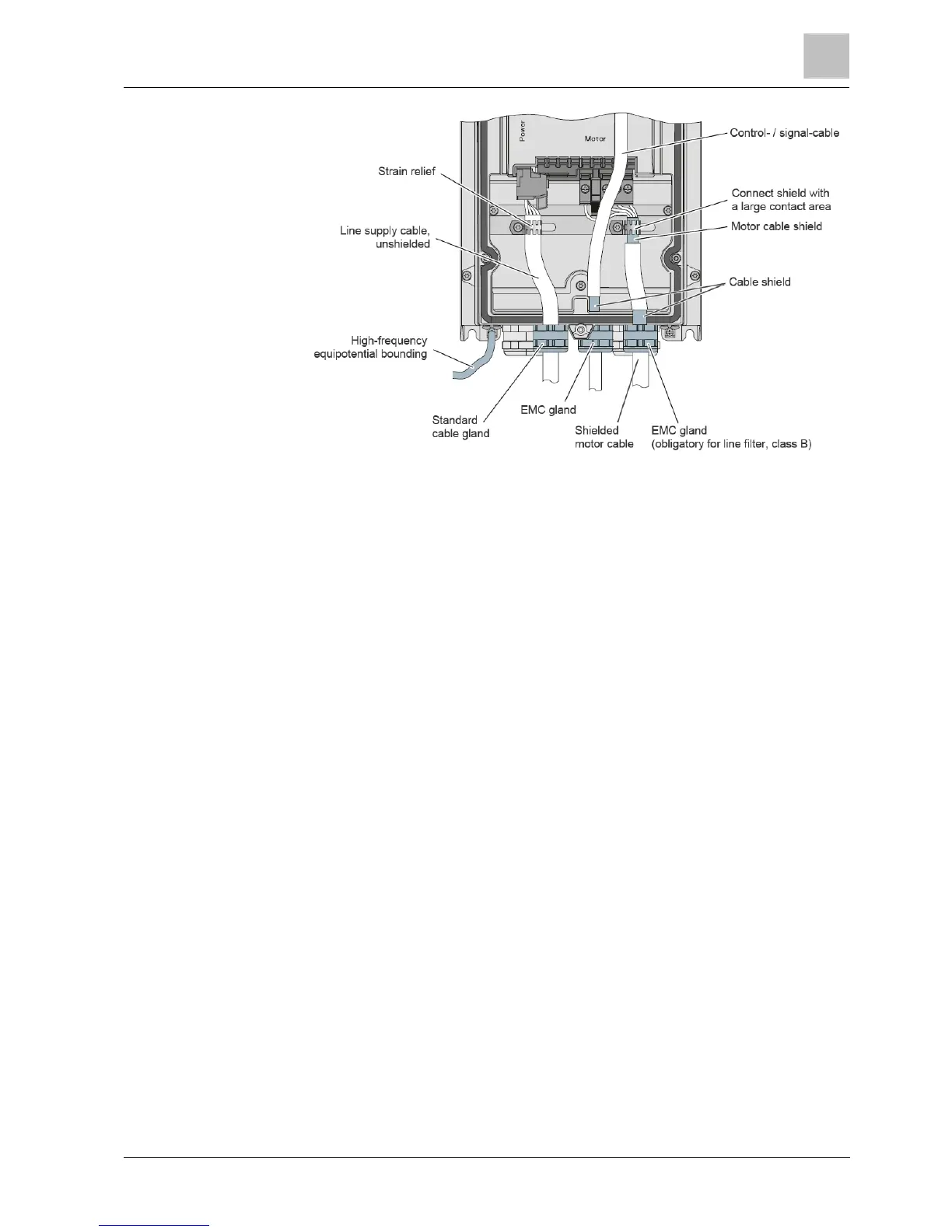 Power

Motor

Control- / signal-cable

Strain relief

Connect shield with a large contact area

Line supply cable, unshielded

Motor cable shield

Cable shield

High-frequency equipotential bounding

Standard cable gland

EMC gland

Shielded motor cable

EMC gland (obligatory for line filter, class B)